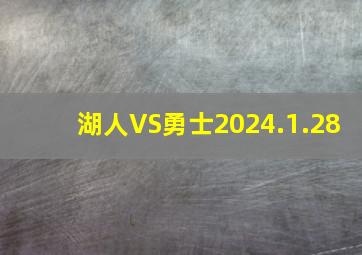 湖人VS勇士2024.1.28